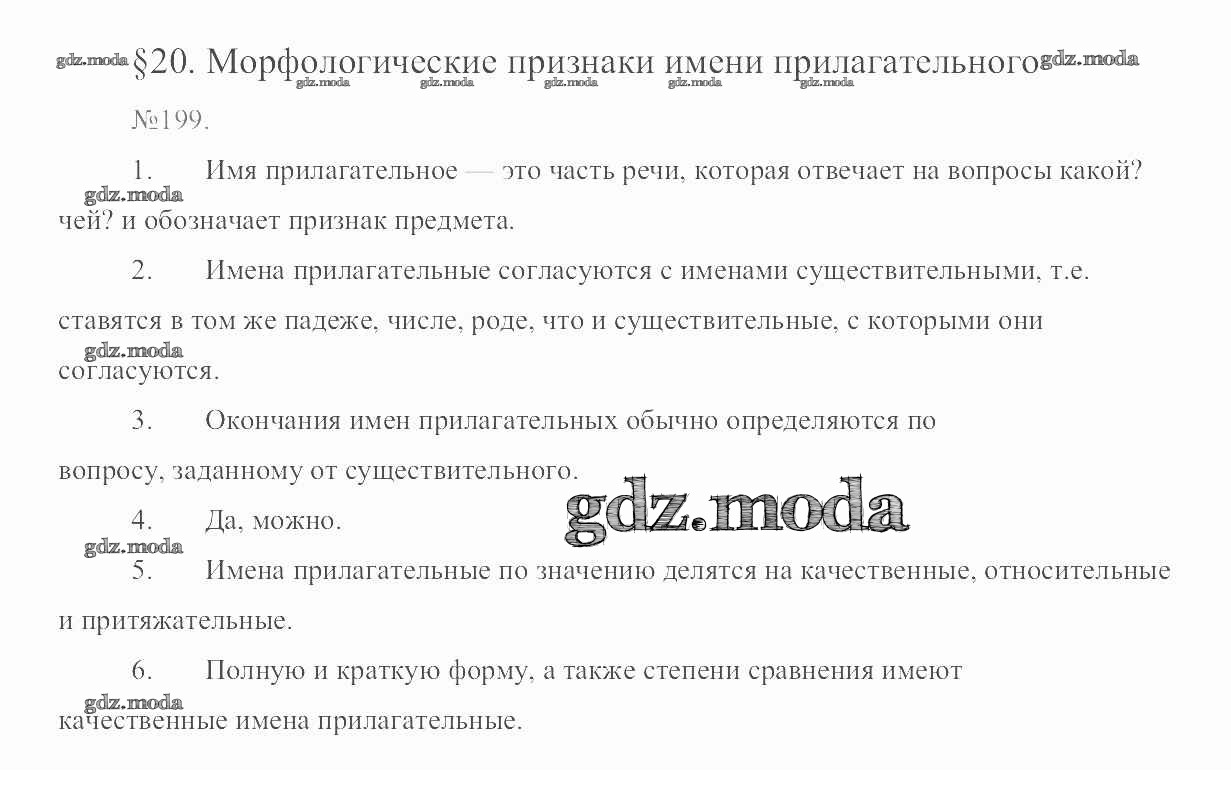 §20. Морфологические признаки имени прилагательного

№199.

1. Имя прилагательное — это часть речи, которая отвечает на вопросы какой? чей? и обозначает признак предмета.

2. Имена прилагательные согласуются с именами существительными, т.е. ставятся в том же падеже, числе, роде, что и существительные, с которыми они согласуются.

3. Окончания имен прилагательных обычно определяются по вопросу, заданному от существительного.

4. Да, можно.

5. Имена прилагательные по значению делятся на качественные, относительные и притяжательные.

6. Полную и краткую форму, а также степени сравнения имеют качественные имена прилагательные.

gdz.moda